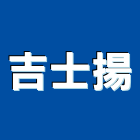 吉士揚